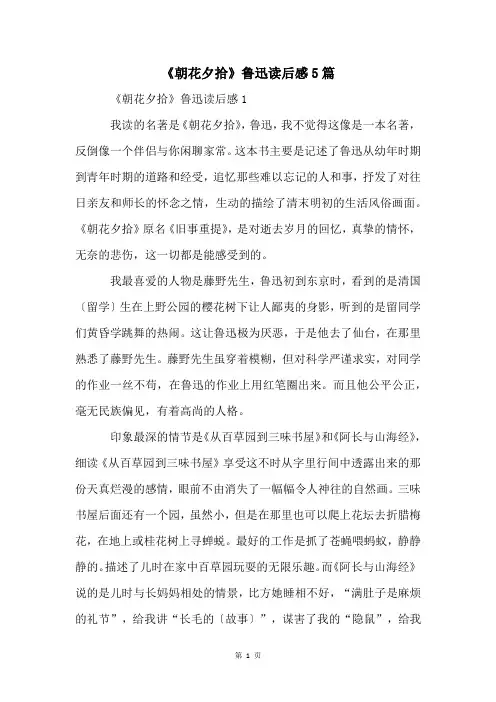 《朝花夕拾》鲁迅读后感5篇

《朝花夕拾》鲁迅读后感1

我读的名著是《朝花夕拾》，鲁迅，我不觉得这像是一本名著，反倒像一个伴侣与你闲聊家常。这本书主要是记述了鲁迅从幼年时期到青年时期的道路和经受，追忆那些难以忘记的人和事，抒发了对往日亲友和师长的怀念之情，生动的描绘了清末明初的生活风俗画面。《朝花夕拾》原名《旧事重提》，是对逝去岁月的回忆，真挚的情怀，无奈的悲伤，这一切都是能感受到的。

我最喜爱的人物是藤野先生，鲁迅初到东京时，看到的是清国〔留学〕生在上野公园的樱花树下让人鄙夷的身影，听到的是留同学们黄昏学跳舞的热闹。这让鲁迅极为厌恶，于是他去了仙台，在那里熟悉了藤野先生。藤野先生虽穿着模糊，但对科学严谨求实，对同学的作业一丝不苟，在鲁迅的作业上用红笔圈出来。而且他公平公正，毫无民族偏见，有着高尚的人格。

印象最深的情节是《从百草园到三味书屋》和《阿长与山海经》，细读《从百草园到三味书屋》享受这不时从字里行间中透露出来的那份天真烂漫的感情，眼前不由消失了一幅幅令人神往的自然画。三味书屋后面还有一个园，虽然小，但是在那里也可以爬上花坛去折腊梅花，在地上或桂花树上寻蝉蜕。最好的工作是抓了苍蝇喂蚂蚁，静静静的。描述了儿时在家中百草园玩耍的无限乐趣。而《阿长与山海经》说的是儿时与长妈妈相处的情景，比方她睡相不好，“满肚子是麻烦的礼节”，给我讲“长毛的〔故事〕”，谋害了我的“隐鼠”，给我

第 1 页